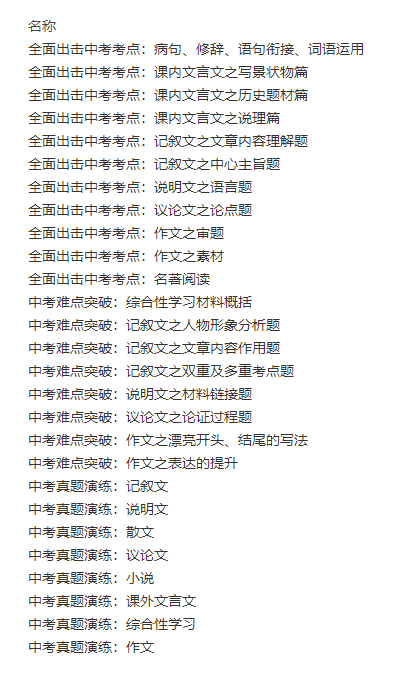 名称
全面出击中考考点：病句、修辞、语句衔接、词语运用
全面出击中考考点：课内文言文之写景状物篇
全面出击中考考点：课内文言文之历史题材篇
全面出击中考考点：课内文言文之说理篇
全面出击中考考点：记叙文之文章内容理解题
全面出击中考考点：记叙文之中心主旨题
全面出击中考考点：说明文之语言题
全面出击中考考点：议论文之论点题
全面出击中考考点：作文之审题
全面出击中考考点：作文之素材
全面出击中考考点：名著阅读
中考难点突破：综合性学习材料概括
中考难点突破：记叙文之人物形象分析题
中考难点突破：记叙文之文章内容作用题
中考难点突破：记叙文之双重及多重考点题
中考难点突破：说明文之材料链接题
中考难点突破：议论文之论证过程题
中考难点突破：作文之漂亮开头、结尾的写法
中考难点突破：作文之表达的提升
中考真题演练：记叙文
中考真题演练：说明文
中考真题演练：散文
中考真题演练：议论文
中考真题演练：小说
中考真题演练：课外文言文
中考真题演练：综合性学习
中考真题演练：作文